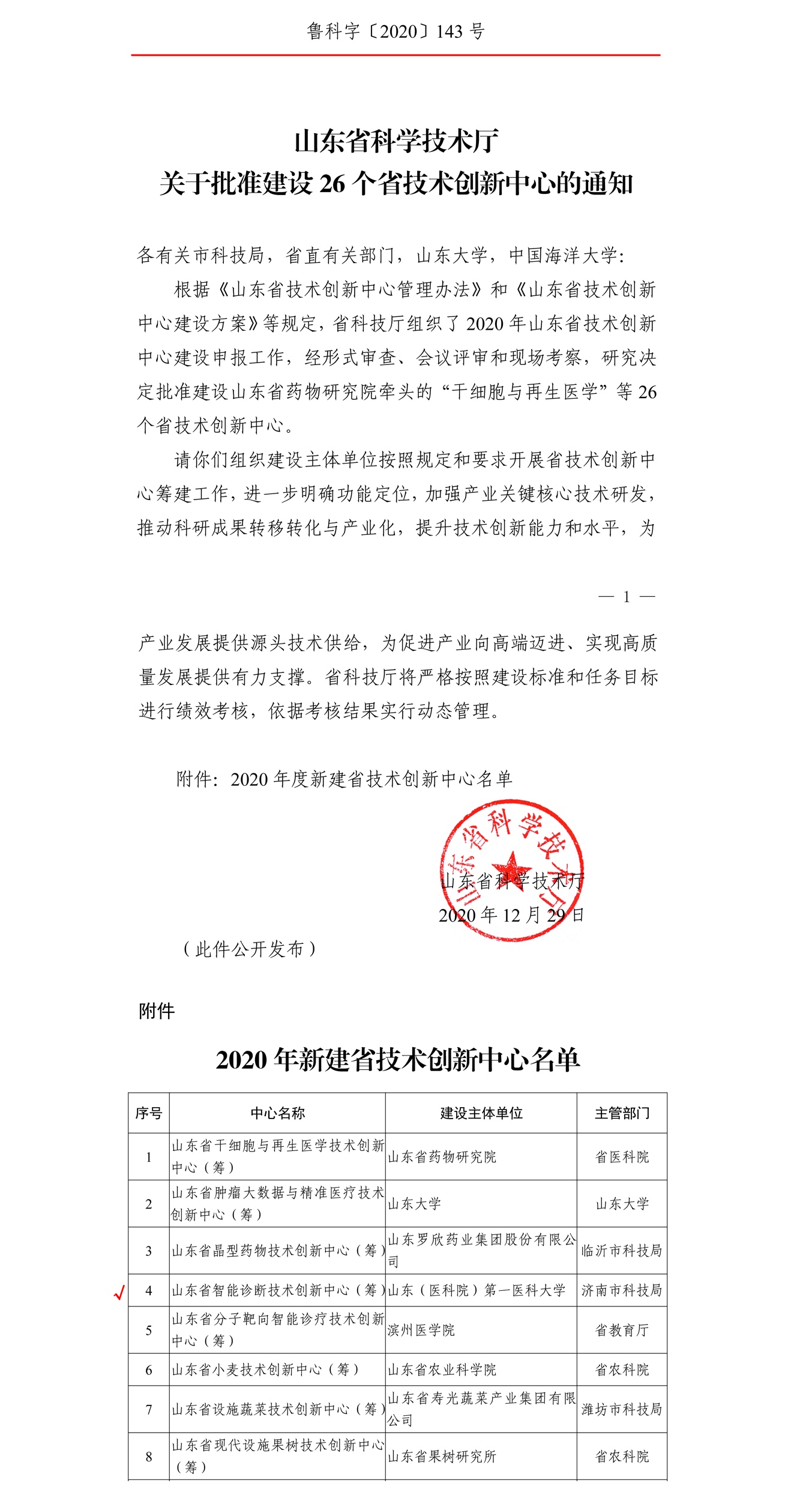 鲁科字〔2020〕143 号

山东省科学技术厅
关于批准建设 26 个省技术创新中心的通知

各有关市科技局，省直有关部门，山东大学，中国海洋大学：

根据《山东省技术创新中心管理办法》和《山东省技术创新中心建设方案》等规定，省科技厅组织了 2020 年山东省技术创新中心建设申报工作，经形式审查、会议评审和现场考察，研究决定批准建设山东省药物研究院牵头的“干细胞与再生医学”等 26 个省技术创新中心。

请你们组织建设主体单位按照规定和要求开展省技术创新中心筹建工作，进一步明确功能定位，加强产业关键核心技术研发，推动科研成果转移转化与产业化，提升技术创新能力和水平，为

— 1 —

产业发展提供源头技术供给，为促进产业向高端迈进、实现高质量发展提供有力支撑。省科技厅将严格按照建设标准和任务目标进行绩效考核，依据考核结果实行动态管理。

附件：2020 年度新建省技术创新中心名单

山东省科学技术厅

山东省科学技术厅
2020 年 12 月 29 日

（此件公开发布）

附件

2020 年新建省技术创新中心名单

| 序号 | 中心名称 | 建设主体单位 | 主管部门 |
|---|---|---|---|
| 1 | 山东省干细胞与再生医学技术创新中心（筹） | 山东省药物研究院 | 省医科院 |
| 2 | 山东省肿瘤大数据与精准医疗技术创新中心（筹） | 山东大学 | 山东大学 |
| 3 | 山东省晶型药物技术创新中心（筹） | 山东罗欣药业集团股份有限公司 | 临沂市科技局 |
| 4 | 山东省智能诊断技术创新中心（筹） | 山东（医科院）第一医科大学 | 济南市科技局 |
| 5 | 山东省分子靶向智能诊疗技术创新中心（筹） | 滨州医学院 | 省教育厅 |
| 6 | 山东省小麦技术创新中心（筹） | 山东省农业科学院 | 省农科院 |
| 7 | 山东省设施蔬菜技术创新中心（筹） | 山东省寿光蔬菜产业集团有限公司 | 潍坊市科技局 |
| 8 | 山东省现代设施果树技术创新中心（筹） | 山东省果树研究所 | 省农科院 |